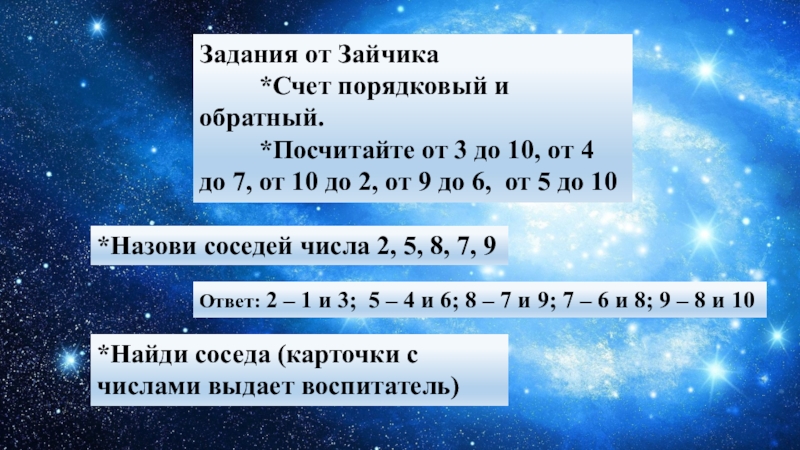 Задания от Зайчика

*Счет порядковый и обратный.

*Посчитайте от 3 до 10, от 4 до 7, от 10 до 2, от 9 до 6, от 5 до 10

*Назови соседей числа 2, 5, 8, 7, 9

Ответ: 2 – 1 и 3; 5 – 4 и 6; 8 – 7 и 9; 7 – 6 и 8; 9 – 8 и 10

*Найди соседа (карточки с числами выдает воспитатель)